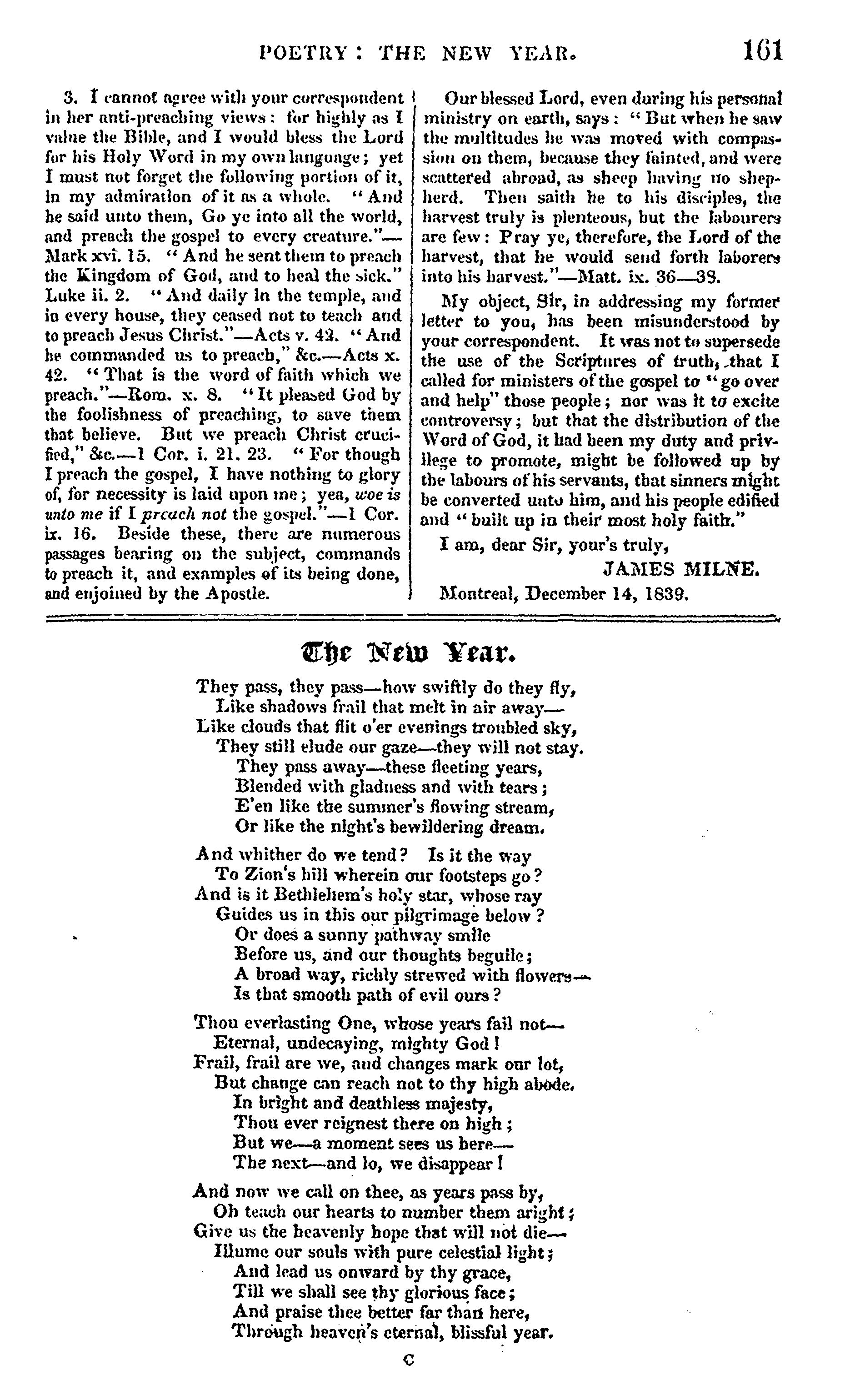 POETRY: THE NEW YEAR. 161

3. I cannot agree with your correspondent in her anti-preaching views: for highly as I value the Bible, and I would bless the Lord for his Holy Word in my own language; yet I must not forget the following portion of it, in my admiration of it as a whole. "And he said unto them, Go ye into all the world, and preach the gospel to every creature."—Mark xvi. 15. "And he sent them to preach the Kingdom of God, and to heal the sick." Luke ii. 2. "And daily in the temple, and in every house, they ceased not to teach and to preach Jesus Christ."—Acts v. 42. "And he commanded us to preach," &c.—Acts x. 42. "That is the word of faith which we preach."—Rom. x. 8. "It pleased God by the foolishness of preaching, to save them that believe. But we preach Christ crucified," &c.—1 Cor. i. 21. 23. "For though I preach the gospel, I have nothing to glory of, for necessity is laid upon me; yea, woe is unto me if I preach not the gospel."—1 Cor. ix. 16. Beside these, there are numerous passages bearing on the subject, commands to preach it, and examples of its being done, and enjoined by the Apostle.

Our blessed Lord, even during his personal ministry on earth, says: "But when he saw the multitudes he was moved with compassion on them, because they fainted, and were scattered abroad, as sheep having no shepherd. Then saith he to his disciples, the harvest truly is plenteous, but the labourers are few: Pray ye, therefore, the Lord of the harvest, that he would send forth laborers into his harvest."—Matt. ix. 36—38.

My object, Sir, in addressing my former letter to you, has been misunderstood by your correspondent. It was not to supersede the use of the Scriptures of truth, that I called for ministers of the gospel to "go over and help" those people; nor was it to excite controversy; but that the distribution of the Word of God, it had been my duty and privilege to promote, might be followed up by the labours of his servants, that sinners might be converted unto him, and his people edified and "built up in their most holy faith."

I am, dear Sir, your's truly,
JAMES MILNE.
Montreal, December 14, 1839.

The New Year.

They pass, they pass—how swiftly do they fly,
Like shadows frail that melt in air away—
Like clouds that flit o'er evenings troubled sky,
They still elude our gaze—they will not stay.
They pass away—these fleeting years,
Blended with gladness and with tears;
E'en like the summer's flowing stream,
Or like the night's bewildering dream.

And whither do we tend? Is it the way
To Zion's hill wherein our footsteps go?
And is it Bethlehem's holy star, whose ray
Guides us in this our pilgrimage below?
Or does a sunny pathway smile
Before us, and our thoughts beguile;
A broad way, richly strewed with flowers—
Is that smooth path of evil ours?

Thou everlasting One, whose years fail not—
Eternal, undecaying, mighty God!
Frail, frail are we, and changes mark our lot,
But change can reach not to thy high abode.
In bright and deathless majesty,
Thou ever reignest there on high;
But we—a moment sees us here—
The next—and lo, we disappear!

And now we call on thee, as years pass by,
Oh teach our hearts to number them aright;
Give us the heavenly hope that will not die—
Illume our souls with pure celestial light;
And lead us onward by thy grace,
Till we shall see thy glorious face;
And praise thee better far than here,
Through heaven's eternal, blissful year.

C